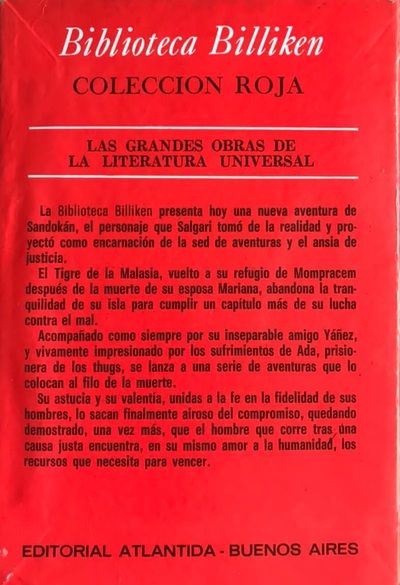 Biblioteca Billiken

COLECCION ROJA

LAS GRANDES OBRAS DE LA LITERATURA UNIVERSAL

La Biblioteca Billiken presenta hoy una nueva aventura de Sandokán, el personaje que Salgari tomó de la realidad y proyectó como encarnación de la sed de aventuras y el ansia de justicia.

El Tigre de la Malasia, vuelto a su refugio de Mompracem después de la muerte de su esposa Mariana, abandona la tranquilidad de su isla para cumplir un capítulo más de su lucha contra el mal.

Acompañado como siempre por su inseparable amigo Yáñez, y vivamente impresionado por los sufrimientos de Ada, prisionera de los thugs, se lanza a una serie de aventuras que lo colocan al filo de la muerte.

Su astucia y su valentía, unidas a la fe en la fidelidad de sus hombres, lo sacan finalmente airoso del compromiso, quedando demostrado, una vez más, que el hombre que corre tras una causa justa encuentra, en su mismo amor a la humanidad, los recursos que necesita para vencer.

EDITORIAL ATLANTIDA - BUENOS AIRES